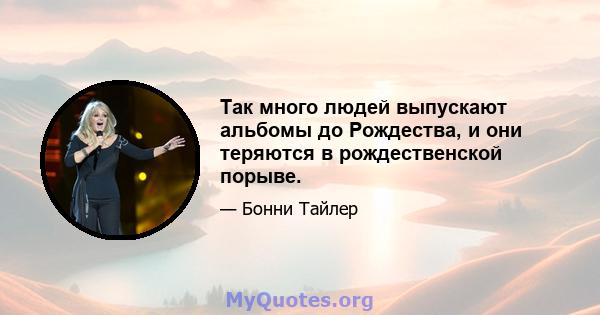 Так много людей выпускают альбомы до Рождества, и они теряются в рождественской порыве.

— Бонни Тайлер

MyQuotes.org